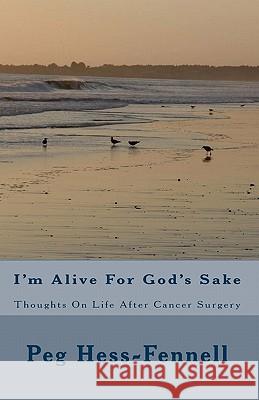 I'm Alive For God's Sake

Thoughts On Life After Cancer Surgery

Peg Hess-Fennell

Kraina Książek